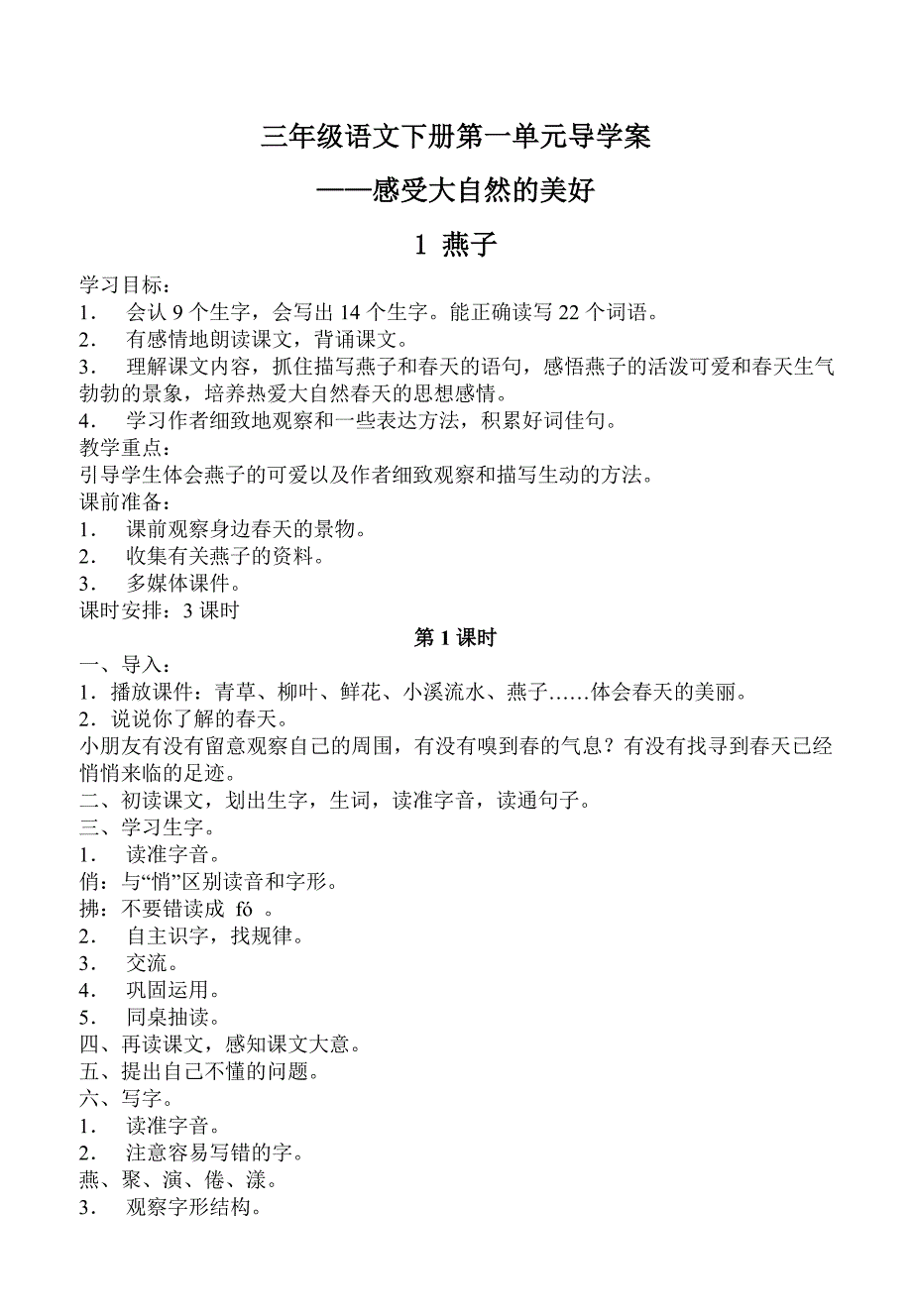 三年级语文下册第一单元导学案

——感受大自然的美好

1 燕子

学习目标：
1． 会认 9 个生字，会写出 14 个生字。能正确读写 22 个词语。
2． 有感情地朗读课文，背诵课文。
3． 理解课文内容，抓住描写燕子和春天的语句，感悟燕子的活泼可爱和春天生气勃勃的景象，培养热爱大自然春天的思想感情。
4． 学习作者细致地观察和一些表达方法，积累好词佳句。
教学重点：
引导学生体会燕子的可爱以及作者细致观察和描写生动的方法。
课前准备：
1． 课前观察身边春天的景物。
2． 收集有关燕子的资料。
3． 多媒体课件。
课时安排：3 课时

第 1 课时

一、导入：
1．播放课件：青草、柳叶、鲜花、小溪流水、燕子……体会春天的美丽。
2．说说你了解的春天。
小朋友有没有留意观察自己的周围，有没有嗅到春的气息？有没有找寻到春天已经悄悄来临的足迹。
二、初读课文，划出生字，生词，读准字音，读通句子。
三、学习生字。
1． 读准字音。
俏：与“悄”区别读音和字形。
拂：不要错读成 fó 。
2． 自主识字，找规律。
3． 交流。
4． 巩固运用。
5． 同桌抽读。
四、再读课文，感知课文大意。
五、提出自己不懂的问题。
六、写字。
1． 读准字音。
2． 注意容易写错的字。
燕、聚、演、倦、漾。
3． 观察字形结构。